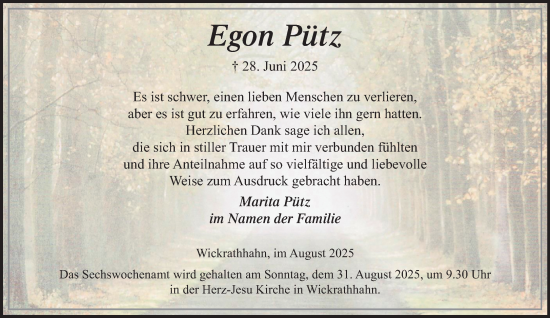 Egon Pütz

† 28. Juni 2025

Es ist schwer, einen lieben Menschen zu verlieren, aber es ist gut zu erfahren, wie viele ihn gern hatten. Herzlichen Dank sage ich allen, die sich in stiller Trauer mit mir verbunden fühlten und ihre Anteilnahme auf so vielfältige und liebevolle Weise zum Ausdruck gebracht haben.

Marita Pütz
im Namen der Familie

Wickrathhahn, im August 2025

Das Sechswochenamt wird gehalten am Sonntag, dem 31. August 2025, um 9.30 Uhr in der Herz-Jesu Kirche in Wickrathhahn.